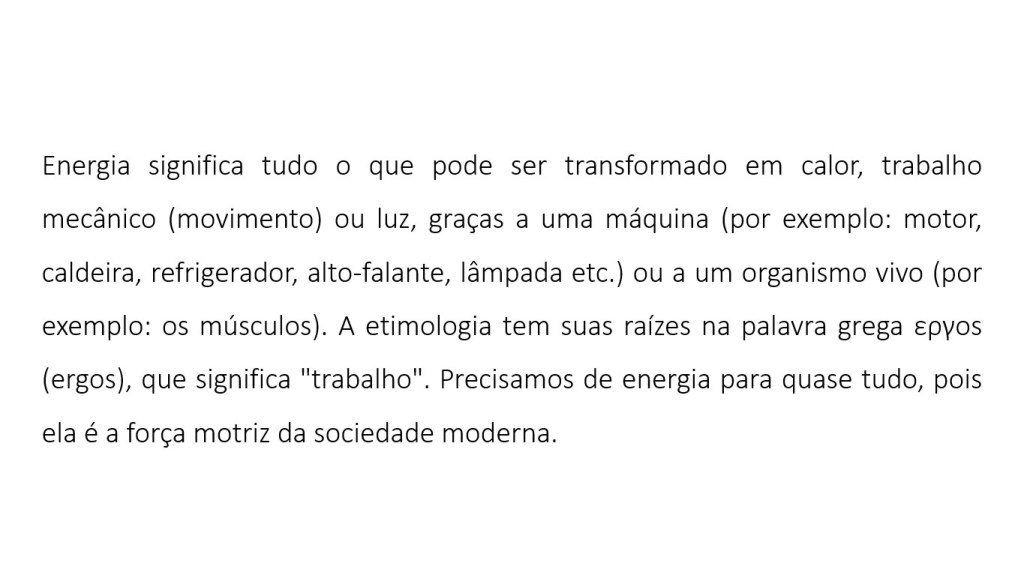 Energia significa tudo o que pode ser transformado em calor, trabalho mecânico (movimento) ou luz, graças a uma máquina (por exemplo: motor, caldeira, refrigerador, alto-falante, lâmpada etc.) ou a um organismo vivo (por exemplo: os músculos). A etimologia tem suas raízes na palavra grega εργος (ergos), que significa "trabalho". Precisamos de energia para quase tudo, pois ela é a força motriz da sociedade moderna.